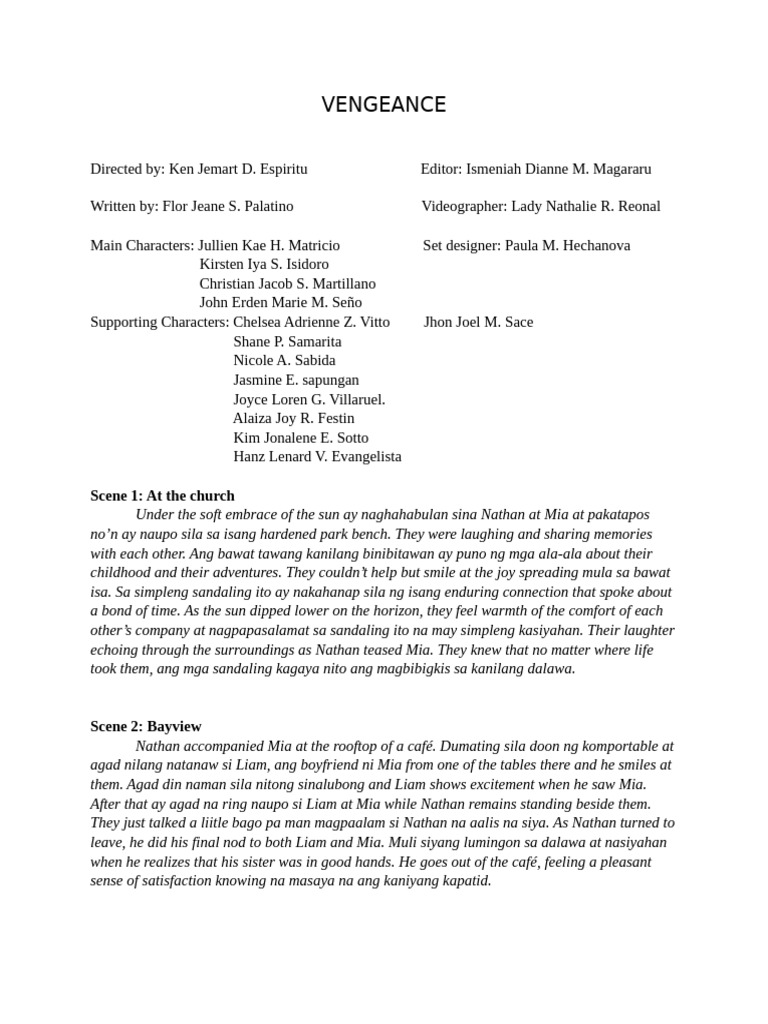 VENGEANCE

Directed by: Ken Jemart D. Espiritu

Written by: Flor Jeane S. Palatino

Main Characters: Jullien Kae H. Matricio
Kirsten Iya S. Isidoro
Christian Jacob S. Martillano
John Erden Marie M. Seño

Supporting Characters: Chelsea Adrienne Z. Vitto
Shane P. Samarita
Nicole A. Sabida
Jasmine E. sapungan
Joyce Loren G. Villaruel.
Alaiza Joy R. Festin
Kim Jonalene E. Sotto
Hanz Lenard V. Evangelista

Editor: Ismeniah Dianne M. Magararu

Videographer: Lady Nathalie R. Reonal

Set designer: Paula M. Hechanova

Jhon Joel M. Sace

Scene 1: At the church

Under the soft embrace of the sun ay naghahabulan sina Nathan at Mia at pakatapos no'n ay naupo sila sa isang hardened park bench. They were laughing and sharing memories with each other. Ang bawat tawang kanilang binibitawan ay puno ng mga ala-ala about their childhood and their adventures. They couldn't help but smile at the joy spreading mula sa bawat isa. Sa simpleng sandaling ito ay nakahanap sila ng isang enduring connection that spoke about a bond of time. As the sun dipped lower on the horizon, they feel warmth of the comfort of each other's company at nagpapasalamat sa sandaling ito na may simpleng kasiyahan. Their laughter echoing through the surroundings as Nathan teased Mia. They knew that no matter where life took them, ang mga sandaling kagaya nito ang magbibigkis sa kanilang dalawa.

Scene 2: Bayview

Nathan accompanied Mia at the rooftop of a café. Dumating sila doon ng komportable at agad nilang natanaw si Liam, ang boyfriend ni Mia from one of the tables there and he smiles at them. Agad din naman sila nitong sinalubong and Liam shows excitement when he saw Mia. After that ay agad na ring naupo si Liam at Mia while Nathan remains standing beside them. They just talked a liitle bago pa man magpaalam si Nathan na aalis na siya. As Nathan turned to leave, he did his final nod to both Liam and Mia. Muli siyang lumingon sa dalawa at nasiyahan when he realizes that his sister was in good hands. He goes out of the café, feeling a pleasant sense of satisfaction knowing na masaya na ang kaniyang kapatid.